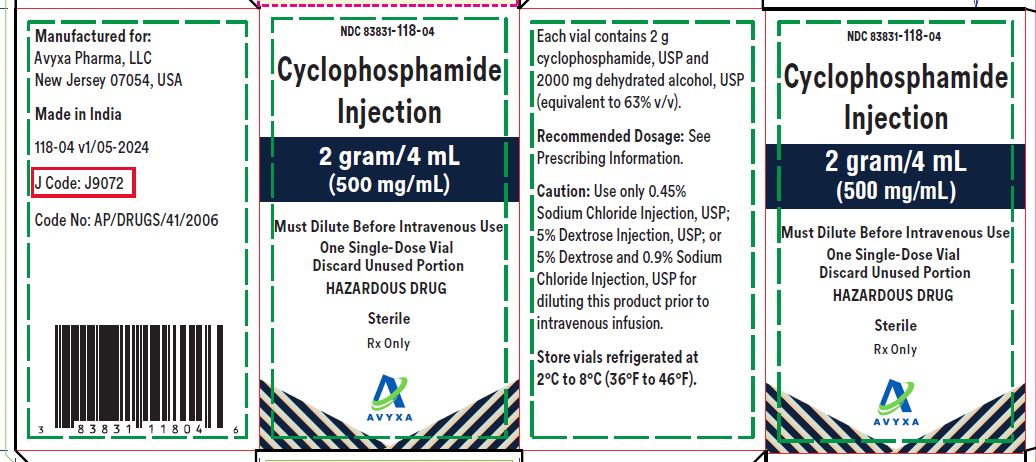 Manufactured for:
Avyxa Pharma, LLC
New Jersey 07054, USA

Made in India

118-04 v1/05-2024

J Code: J9072

Code No: AP/DRUGS/41/2006

3 83831 11804 6

NDC 83831-118-04

Cyclophosphamide Injection

2 gram/4 mL
(500 mg/mL)

Must Dilute Before Intravenous Use
One Single-Dose Vial
Discard Unused Portion
HAZARDOUS DRUG

Sterile

Rx Only

AVYXA

Each vial contains 2 g cyclophosphamide, USP and 2000 mg dehydrated alcohol, USP (equivalent to 63% v/v).

Recommended Dosage: See Prescribing Information.

Caution: Use only 0.45% Sodium Chloride Injection, USP; 5% Dextrose Injection, USP; or 5% Dextrose and 0.9% Sodium Chloride Injection, USP for diluting this product prior to intravenous infusion.

Store vials refrigerated at 2°C to 8°C (36°F to 46°F).

NDC 83831-118-04

Cyclophosphamide Injection

2 gram/4 mL
(500 mg/mL)

Must Dilute Before Intravenous Use
One Single-Dose Vial
Discard Unused Portion
HAZARDOUS DRUG

Sterile

Rx Only

AVYXA